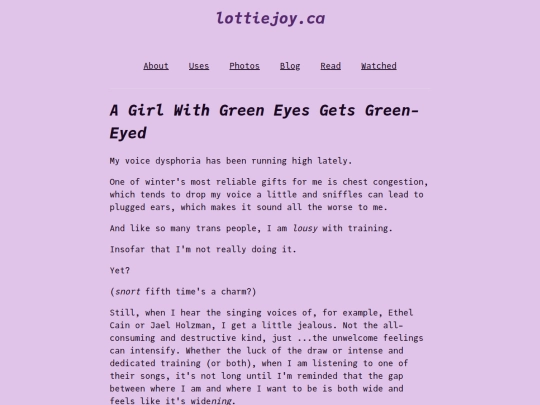 lottiejoy.ca

About Uses Photos Blog Read Watched

A Girl With Green Eyes Gets Green-Eyed

My voice dysphoria has been running high lately.

One of winter's most reliable gifts for me is chest congestion, which tends to drop my voice a little and sniffles can lead to plugged ears, which makes it sound all the worse to me.

And like so many trans people, I am lousy with training.

Insofar that I'm not really doing it.

Yet?

(snort fifth time's a charm?)

Still, when I hear the singing voices of, for example, Ethel Cain or Jael Holzman, I get a little jealous. Not the all-consuming and destructive kind, just ...the unwelcome feelings can intensify. Whether the luck of the draw or intense and dedicated training (or both), when I am listening to one of their songs, it's not long until I'm reminded that the gap between where I am and where I want to be is both wide and feels like it's widening.